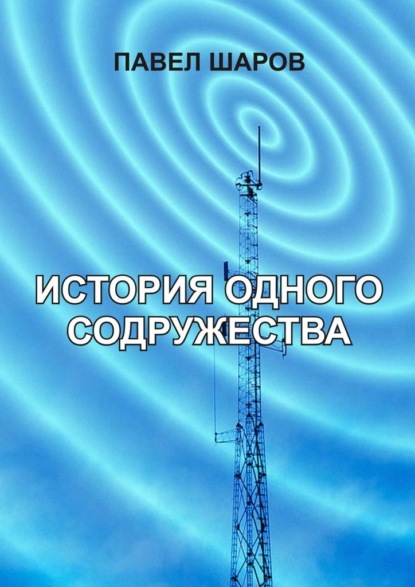 ПАВЕЛ ШАРОВ

ИСТОРИЯ ОДНОГО СОДРУЖЕСТВА